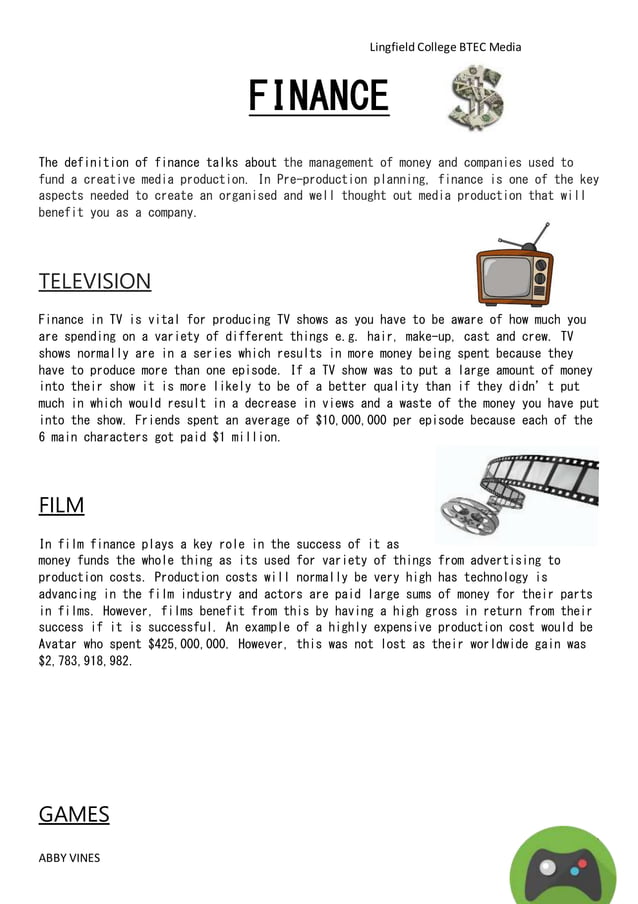 Lingfield College BTEC Media

FINANCE

The definition of finance talks about the management of money and companies used to fund a creative media production. In Pre-production planning, finance is one of the key aspects needed to create an organised and well thought out media production that will benefit you as a company.

TELEVISION

Finance in TV is vital for producing TV shows as you have to be aware of how much you are spending on a variety of different things e.g. hair, make-up, cast and crew. TV shows normally are in a series which results in more money being spent because they have to produce more than one episode. If a TV show was to put a large amount of money into their show it is more likely to be of a better quality than if they didn't put much in which would result in a decrease in views and a waste of the money you have put into the show. Friends spent an average of $10,000,000 per episode because each of the 6 main characters got paid $1 million.

FILM

In film finance plays a key role in the success of it as money funds the whole thing as its used for variety of things from advertising to production costs. Production costs will normally be very high has technology is advancing in the film industry and actors are paid large sums of money for their parts in films. However, films benefit from this by having a high gross in return from their success if it is successful. An example of a highly expensive production cost would be Avatar who spent $425,000,000. However, this was not lost as their worldwide gain was $2,783,918,982.

GAMES

ABBY VINES